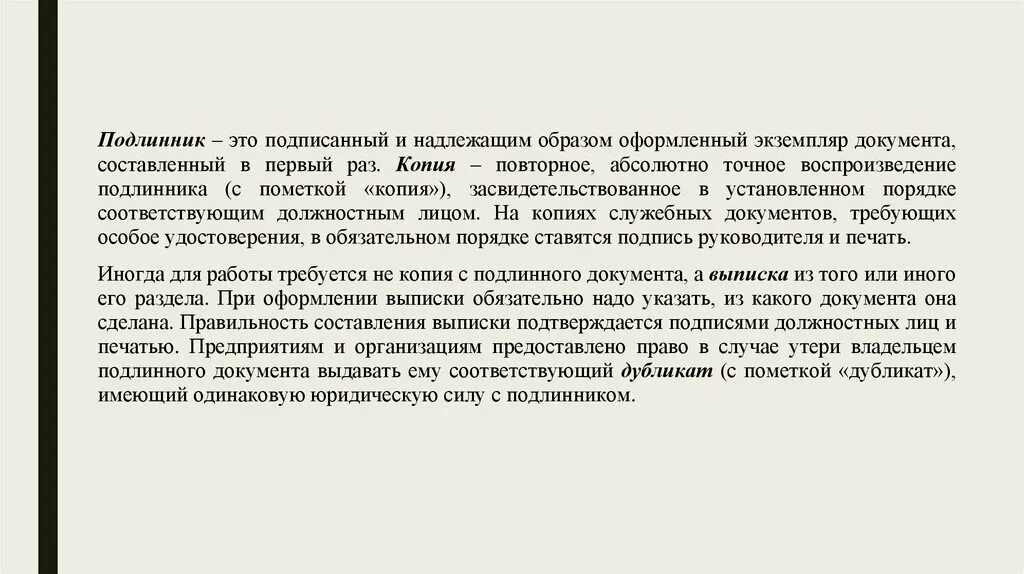 Подлинник – это подписанный и надлежащим образом оформленный экземпляр документа, составленный в первый раз. Копия – повторное, абсолютно точное воспроизведение подлинника (с пометкой «копия»), засвидетельствованное в установленном порядке соответствующим должностным лицом. На копиях служебных документов, требующих особое удостоверения, в обязательном порядке ставятся подпись руководителя и печать.

Иногда для работы требуется не копия с подлинного документа, а выписка из того или иного его раздела. При оформлении выписки обязательно надо указать, из какого документа она сделана. Правильность составления выписки подтверждается подписями должностных лиц и печатью. Предприятиям и организациям предоставлено право в случае утери владельцем подлинного документа выдавать ему соответствующий дубликат (с пометкой «дубликат»), имеющий одинаковую юридическую силу с подлинником.